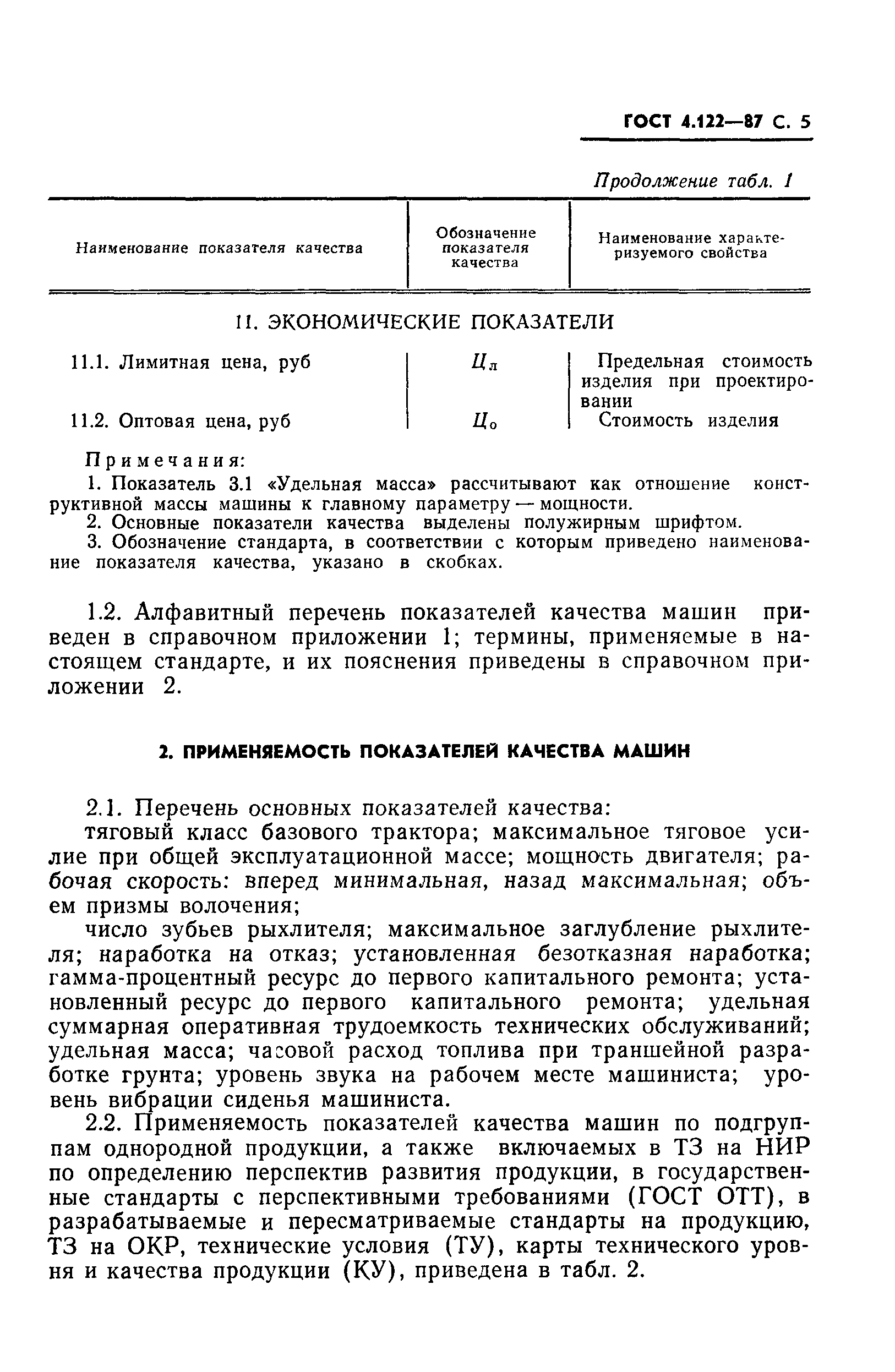 ГОСТ 4.122—87 С. 5

Продолжение табл. 1

| Наименование показателя качества | Обозначение показателя качества | Наименование характеризуемого свойства |
|---|---|---|
| 11. ЭКОНОМИЧЕСКИЕ ПОКАЗАТЕЛИ | | |
| 11.1. Лимитная цена, руб | $Ц_л$ | Предельная стоимость изделия при проектировании |
| 11.2. Оптовая цена, руб | $Ц_о$ | Стоимость изделия |

Примечания:
1. Показатель 3.1 «Удельная масса» рассчитывают как отношение конструктивной массы машины к главному параметру — мощности.
2. Основные показатели качества выделены полужирным шрифтом.
3. Обозначение стандарта, в соответствии с которым приведено наименование показателя качества, указано в скобках.

1.2. Алфавитный перечень показателей качества машин приведен в справочном приложении 1; термины, применяемые в настоящем стандарте, и их пояснения приведены в справочном приложении 2.

2. ПРИМЕНЯЕМОСТЬ ПОКАЗАТЕЛЕЙ КАЧЕСТВА МАШИН

2.1. Перечень основных показателей качества:
тяговый класс базового трактора; максимальное тяговое усилие при общей эксплуатационной массе; мощность двигателя; рабочая скорость: вперед минимальная, назад максимальная; объем призмы волочения;
число зубьев рыхлителя; максимальное заглубление рыхлителя; наработка на отказ; установленная безотказная наработка; гамма-процентный ресурс до первого капитального ремонта; установленный ресурс до первого капитального ремонта; удельная суммарная оперативная трудоемкость технических обслуживаний; удельная масса; часовой расход топлива при траншейной разработке грунта; уровень звука на рабочем месте машиниста; уровень вибрации сиденья машиниста.
2.2. Применяемость показателей качества машин по подгруппам однородной продукции, а также включаемых в ТЗ на НИР по определению перспектив развития продукции, в государственные стандарты с перспективными требованиями (ГОСТ ОТТ), в разрабатываемые и пересматриваемые стандарты на продукцию, ТЗ на ОКР, технические условия (ТУ), карты технического уровня и качества продукции (КУ), приведена в табл. 2.